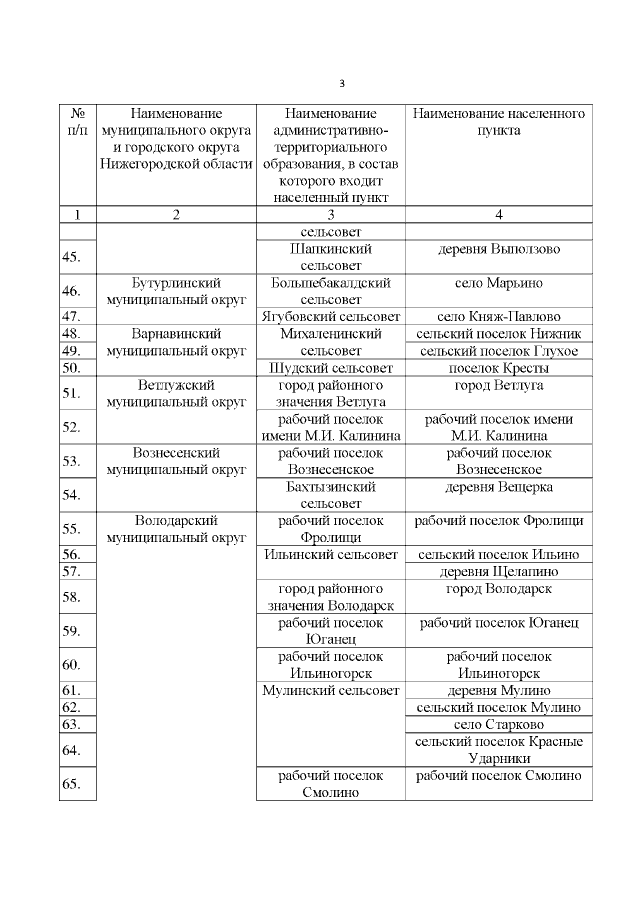 3

| № п/п | Наименование муниципального округа и городского округа Нижегородской области | Наименование административно-территориального образования, в состав которого входит населенный пункт | Наименование населенного пункта |
|---|---|---|---|
| 1 | 2 | 3 | 4 |
| | | сельсовет | |
| 45. | | Шапкинский сельсовет | деревня Выползово |
| 46. | Бутурлинский муниципальный округ | Большебакалдский сельсовет | село Марьино |
| 47. | | Ягубовский сельсовет | село Княж-Павлово |
| 48. | Варнавинский муниципальный округ | Михаленинский сельсовет | сельский поселок Нижник |
| 49. | | | сельский поселок Глухое |
| 50. | | Шудский сельсовет | поселок Кресты |
| 51. | Ветлужский муниципальный округ | город районного значения Ветлуга | город Ветлуга |
| 52. | | рабочий поселок имени М.И. Калинина | рабочий поселок имени М.И. Калинина |
| 53. | Вознесенский муниципальный округ | рабочий поселок Вознесенское | рабочий поселок Вознесенское |
| 54. | | Бахтызинский сельсовет | деревня Вещерка |
| 55. | Володарский муниципальный округ | рабочий поселок Фролищи | рабочий поселок Фролищи |
| 56. | | Ильинский сельсовет | сельский поселок Ильино |
| 57. | | | деревня Щелапино |
| 58. | | город районного значения Володарск | город Володарск |
| 59. | | рабочий поселок Юганец | рабочий поселок Юганец |
| 60. | | рабочий поселок Ильиногорск | рабочий поселок Ильиногорск |
| 61. | | Мулинский сельсовет | деревня Мулино |
| 62. | | | сельский поселок Мулино |
| 63. | | | село Старково |
| 64. | | | сельский поселок Красные Ударники |
| 65. | | рабочий поселок Смолино | рабочий поселок Смолино |